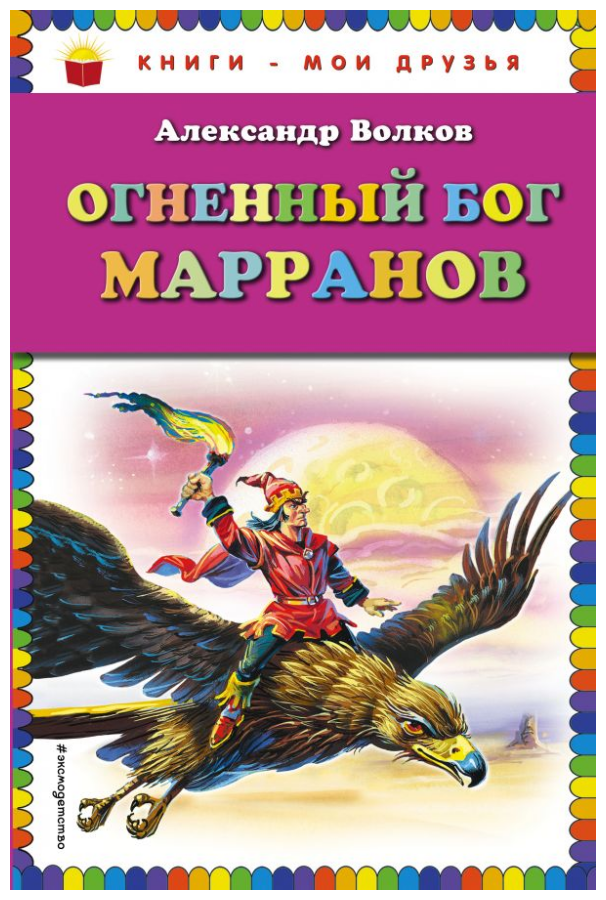 КНИГИ - МОИ ДРУЗЬЯ

Александр Волков

ОГНЕННЫЙ БОГ МАРРАНОВ

#эксмодетство